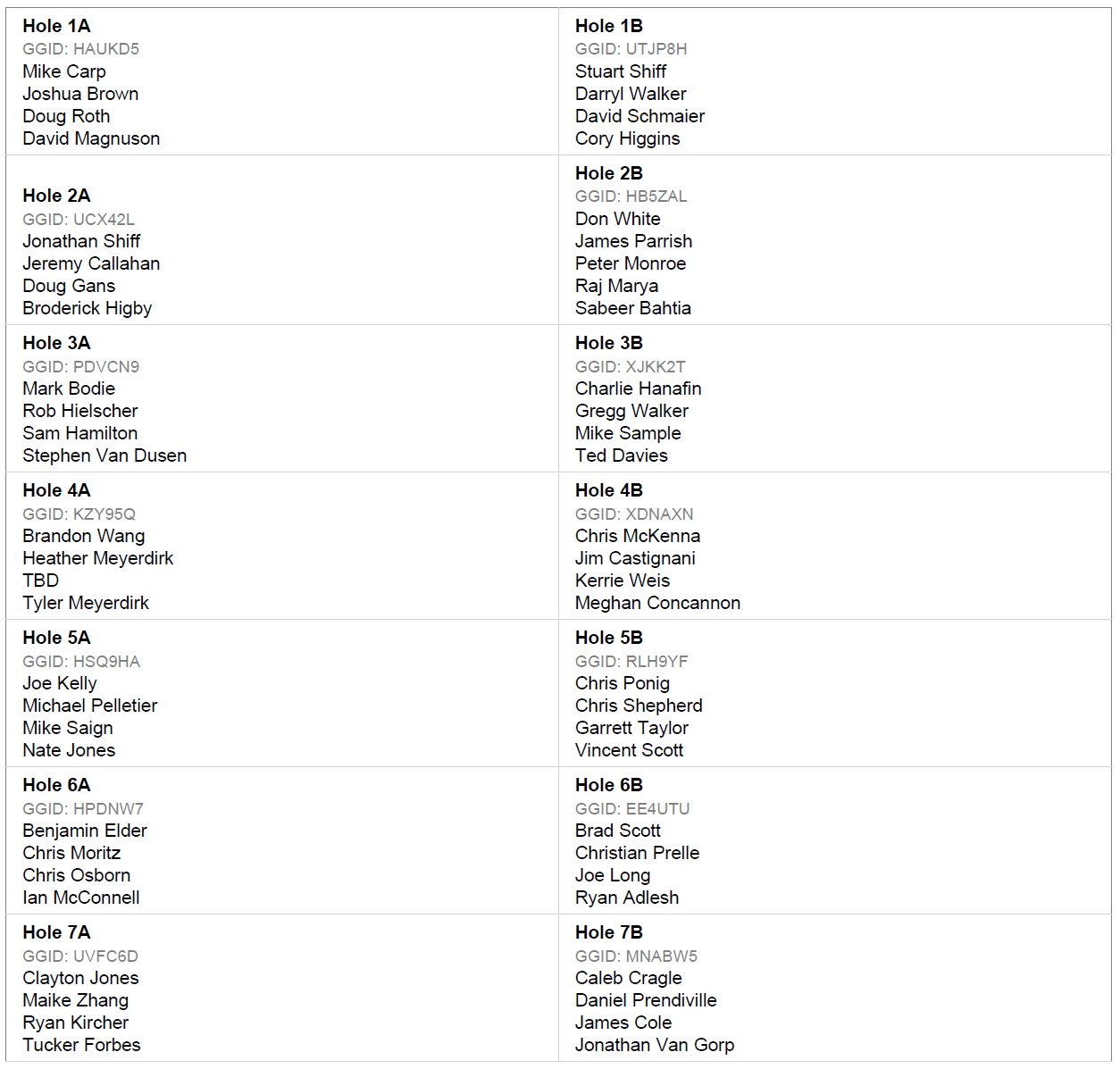 Hole 1A
GGID: HAUKD5
Mike Carp
Joshua Brown
Doug Roth
David Magnuson

Hole 1B
GGID: UTJP8H
Stuart Shiff
Darryl Walker
David Schmaier
Cory Higgins

Hole 2A
GGID: UCX42L
Jonathan Shiff
Jeremy Callahan
Doug Gans
Broderick Higby

Hole 2B
GGID: HB5ZAL
Don White
James Parrish
Peter Monroe
Raj Marya
Sabeer Bahtia

Hole 3A
GGID: PDVCN9
Mark Bodie
Rob Hielscher
Sam Hamilton
Stephen Van Dusen

Hole 3B
GGID: XJKK2T
Charlie Hanafin
Gregg Walker
Mike Sample
Ted Davies

Hole 4A
GGID: KZY95Q
Brandon Wang
Heather Meyerdirk
TBD
Tyler Meyerdirk

Hole 4B
GGID: XDNAXN
Chris McKenna
Jim Castignani
Kerrie Weis
Meghan Concannon

Hole 5A
GGID: HSQ9HA
Joe Kelly
Michael Pelletier
Mike Saign
Nate Jones

Hole 5B
GGID: RLH9YF
Chris Ponig
Chris Shepherd
Garrett Taylor
Vincent Scott

Hole 6A
GGID: HPDNW7
Benjamin Elder
Chris Moritz
Chris Osborn
Ian McConnell

Hole 6B
GGID: EE4UTU
Brad Scott
Christian Prelle
Joe Long
Ryan Adlesh

Hole 7A
GGID: UVFC6D
Clayton Jones
Maike Zhang
Ryan Kircher
Tucker Forbes

Hole 7B
GGID: MNABW5
Caleb Cragle
Daniel Prendiville
James Cole
Jonathan Van Gorp